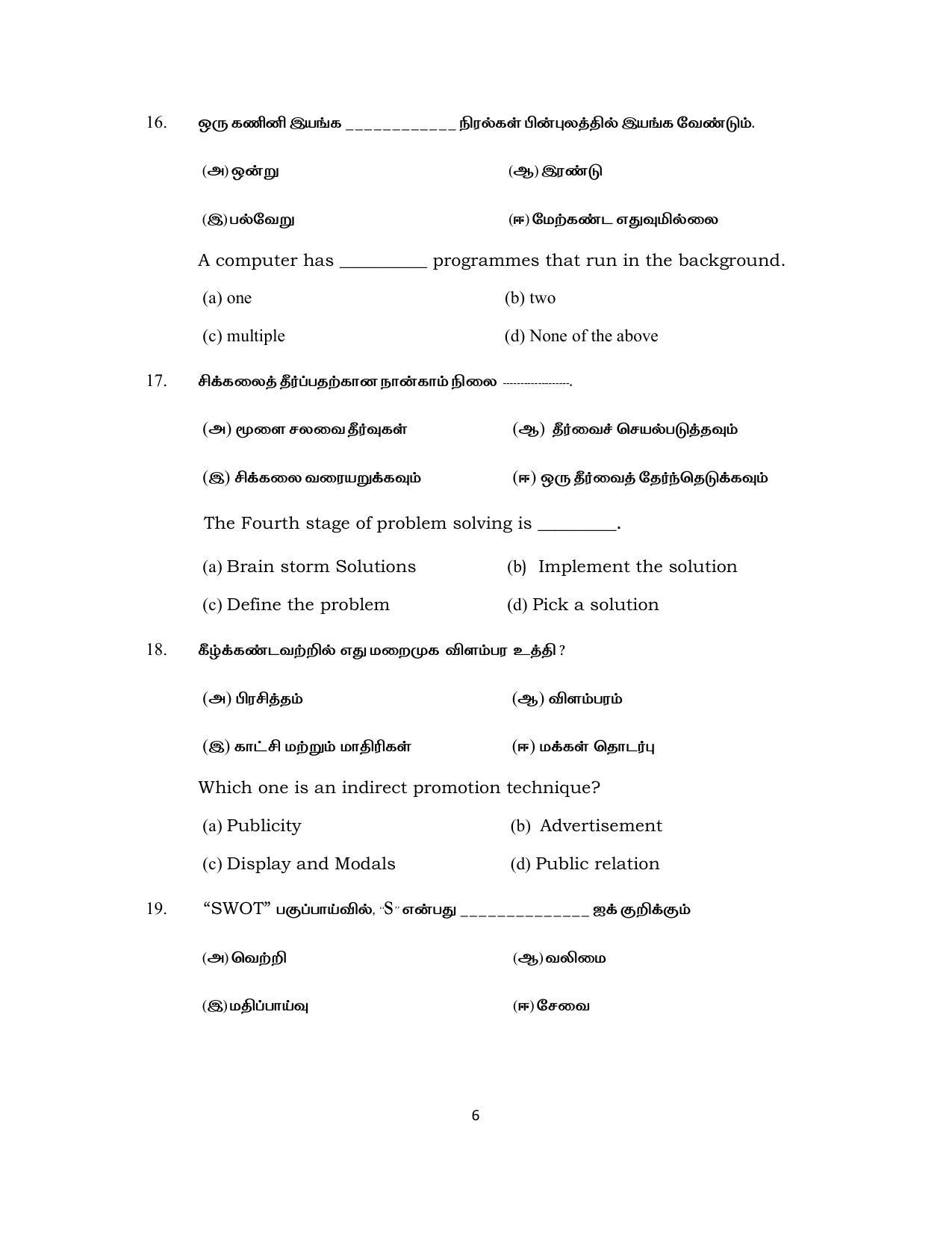 16. ஒரு கணினி இயங்க ____ நிரல்கள் பின்புலத்தில் இயங்க வேண்டும்.

(அ) ஒன்று (ஆ) இரண்டு

(இ) பல்வேறு (ஈ) மேற்கண்ட எதுவுமில்லை

A computer has ____ programmes that run in the background.

(a) one (b) two

(c) multiple (d) None of the above

17. சிக்கலைத் தீர்ப்பதற்கான நான்காம் நிலை ____.

(அ) மூளை சலவை தீர்வுகள் (ஆ) தீர்வைச் செயல்படுத்தவும்

(இ) சிக்கலை வரையறுக்கவும் (ஈ) ஒரு தீர்வைத் தேர்ந்தெடுக்கவும்

The Fourth stage of problem solving is ____.

(a) Brain storm Solutions (b) Implement the solution

(c) Define the problem (d) Pick a solution

18. கீழ்க்கண்டவற்றில் எது மறைமுக விளம்பர உத்தி ?

(அ) பிரசித்தம் (ஆ) விளம்பரம்

(இ) காட்சி மற்றும் மாதிரிகள் (ஈ) மக்கள் தொடர்பு

Which one is an indirect promotion technique?

(a) Publicity (b) Advertisement

(c) Display and Modals (d) Public relation

19. "SWOT" பகுப்பாய்வில், "S" என்பது ____ ஐக் குறிக்கும்

(அ) வெற்றி (ஆ) வலிமை

(இ) மதிப்பாய்வு (ஈ) சேவை

6